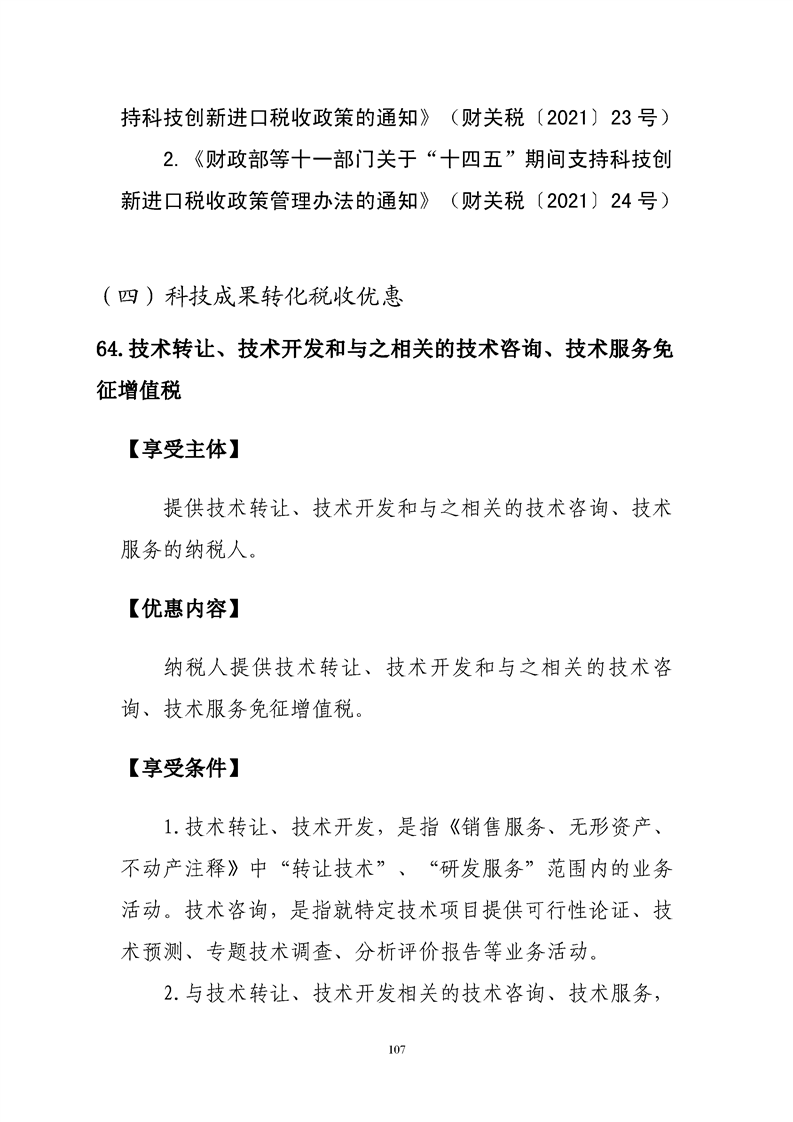 持科技创新进口税收政策的通知》（财关税〔2021〕23号）

2.《财政部等十一部门关于“十四五”期间支持科技创新进口税收政策管理办法的通知》（财关税〔2021〕24号）

（四）科技成果转化税收优惠

64.技术转让、技术开发和与之相关的技术咨询、技术服务免征增值税

【享受主体】

提供技术转让、技术开发和与之相关的技术咨询、技术服务的纳税人。

【优惠内容】

纳税人提供技术转让、技术开发和与之相关的技术咨询、技术服务免征增值税。

【享受条件】

1.技术转让、技术开发，是指《销售服务、无形资产、不动产注释》中“转让技术”、“研发服务”范围内的业务活动。技术咨询，是指就特定技术项目提供可行性论证、技术预测、专题技术调查、分析评价报告等业务活动。

2.与技术转让、技术开发相关的技术咨询、技术服务，

107